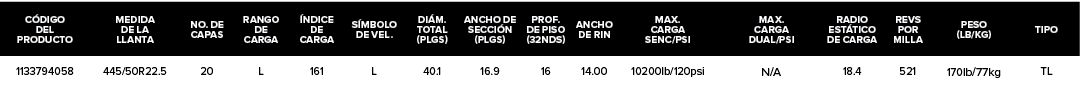 | CÓDIGO DEL PRODUCTO | MEDIDA DE LA LLANTA | NO. DE CAPAS | RANGO DE CARGA | ÍNDICE DE CARGA | SÍMBOLO DE VEL. | DIÁM. TOTAL (PLGS) | ANCHO DE SECCIÓN (PLGS) | PROF. DE PISO (32NDS) | ANCHO DE RIN | MAX. CARGA SENC/PSI | MAX. CARGA DUAL/PSI | RADIO ESTÁTICO DE CARGA | REVS POR MILLA | PESO (LB/KG) | TIPO |
|---|---|---|---|---|---|---|---|---|---|---|---|---|---|---|---|
| 1133794058 | 445/50R22.5 | 20 | L | 161 | L | 40.1 | 16.9 | 16 | 14.00 | 10200lb/120psi | N/A | 18.4 | 521 | 170lb/77kg | TL |